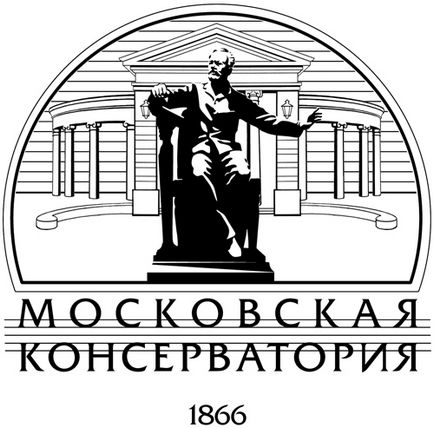 МОСКОВСКАЯ
КОНСЕРВАТОРИЯ

1866